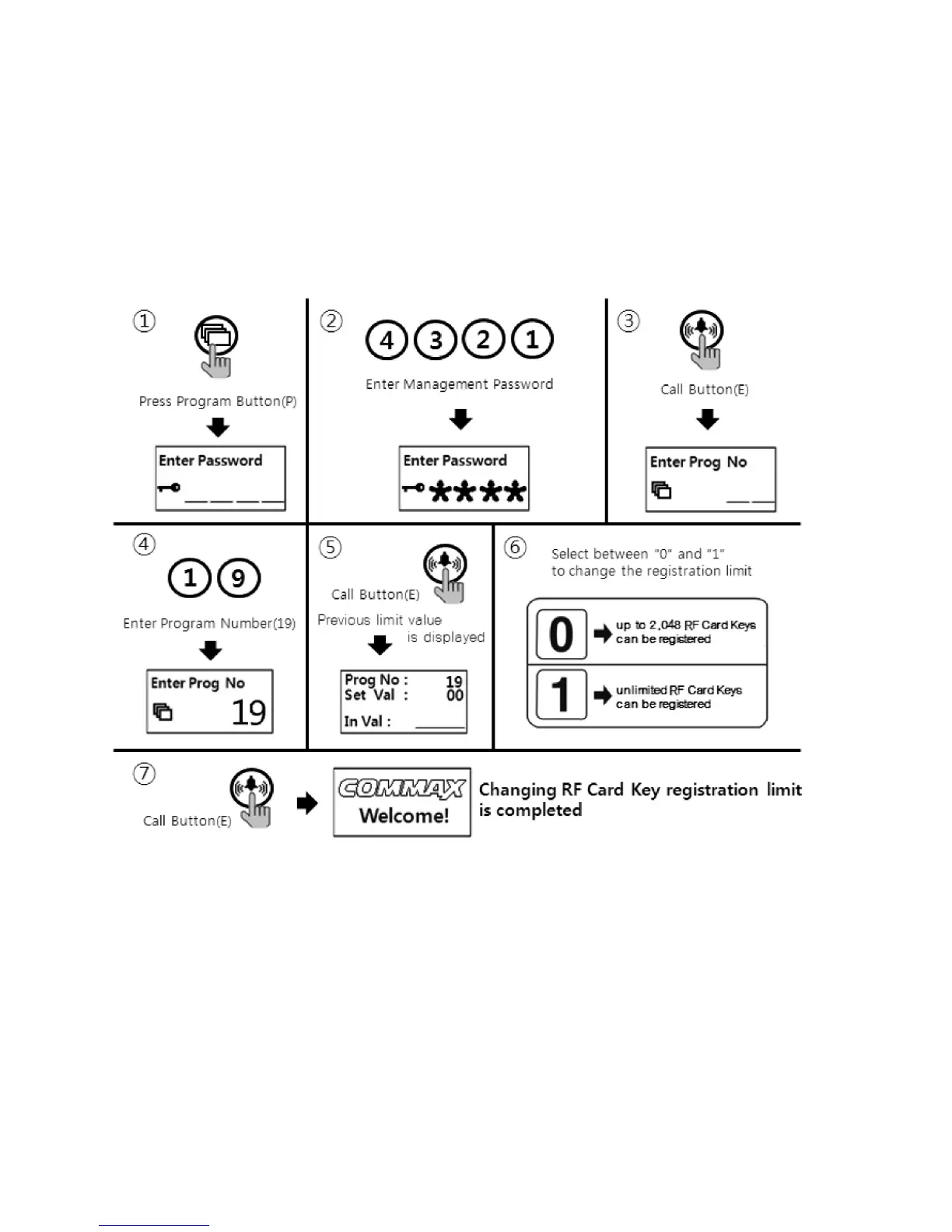 ①

Press Program Button(P)

Enter Password

②

4 3 2 1

Enter Management Password

Enter Password
****

③

Call Button(E)

Enter Prog No

④

1 9

Enter Program Number(19)

Enter Prog No
19

⑤

Call Button(E)

Previous limit value is displayed

Prog No : 19
Set Val : 00
In Val :

⑥

Select between "0" and "1" to change the registration limit

0 up to 2,048 RF Card Keys can be registered

1 unlimited RF Card Keys can be registered

⑦

Call Button(E)

COMMAX
Welcome!

Changing RF Card Key registration limit is completed